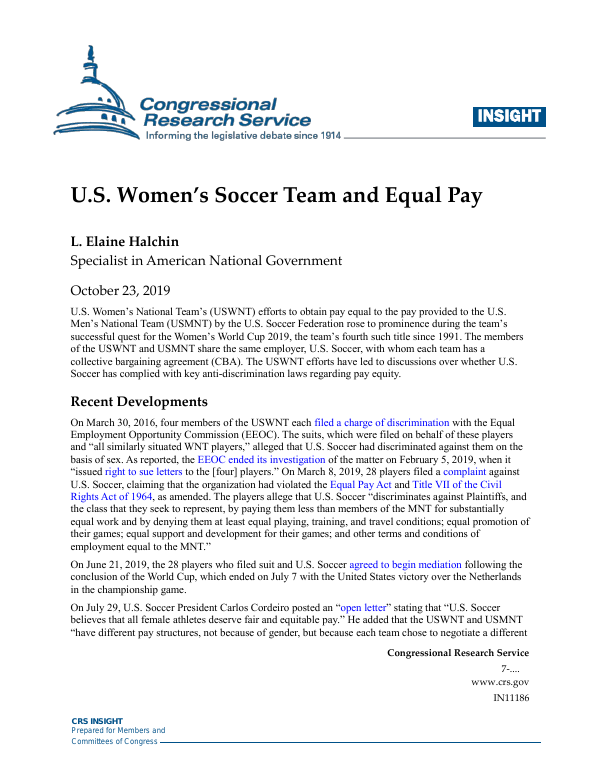 Congressional Research Service
Informing the legislative debate since 1914

INSIGHT

U.S. Women's Soccer Team and Equal Pay

L. Elaine Halchin
Specialist in American National Government

October 23, 2019

U.S. Women's National Team's (USWNT) efforts to obtain pay equal to the pay provided to the U.S. Men's National Team (USMNT) by the U.S. Soccer Federation rose to prominence during the team's successful quest for the Women's World Cup 2019, the team's fourth such title since 1991. The members of the USWNT and USMNT share the same employer, U.S. Soccer, with whom each team has a collective bargaining agreement (CBA). The USWNT efforts have led to discussions over whether U.S. Soccer has complied with key anti-discrimination laws regarding pay equity.

Recent Developments

On March 30, 2016, four members of the USWNT each filed a charge of discrimination with the Equal Employment Opportunity Commission (EEOC). The suits, which were filed on behalf of these players and "all similarly situated WNT players," alleged that U.S. Soccer had discriminated against them on the basis of sex. As reported, the EEOC ended its investigation of the matter on February 5, 2019, when it "issued right to sue letters to the [four] players." On March 8, 2019, 28 players filed a complaint against U.S. Soccer, claiming that the organization had violated the Equal Pay Act and Title VII of the Civil Rights Act of 1964, as amended. The players allege that U.S. Soccer "discriminates against Plaintiffs, and the class that they seek to represent, by paying them less than members of the MNT for substantially equal work and by denying them at least equal playing, training, and travel conditions; equal promotion of their games; equal support and development for their games; and other terms and conditions of employment equal to the MNT."

On June 21, 2019, the 28 players who filed suit and U.S. Soccer agreed to begin mediation following the conclusion of the World Cup, which ended on July 7 with the United States victory over the Netherlands in the championship game.

On July 29, U.S. Soccer President Carlos Cordeiro posted an "open letter" stating that "U.S. Soccer believes that all female athletes deserve fair and equitable pay." He added that the USWNT and USMNT "have different pay structures, not because of gender, but because each team chose to negotiate a different

Congressional Research Service
7-....
www.crs.gov
IN11186

CRS INSIGHT
Prepared for Members and
Committees of Congress